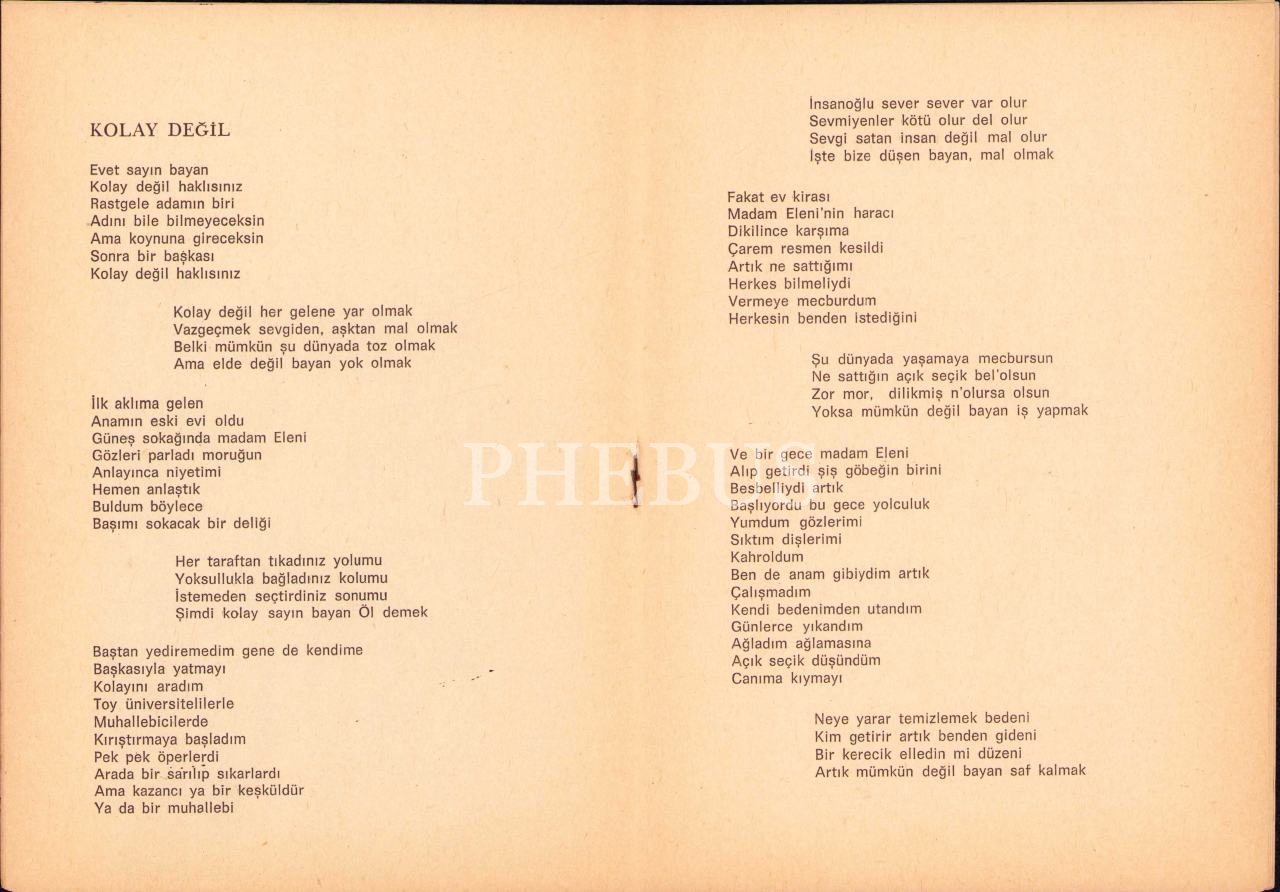 KOLAY DEĞİL

Evet sayın bayan
Kolay değil haklısınız
Rastgele adamın biri
Adını bile bilmeyeceksin
Ama koynuna gireceksin
Sonra bir başkası
Kolay değil haklısınız

Kolay değil her gelene yar olmak
Vazgeçmek sevgiden, aşktan mal olmak
Belki mümkün şu dünyada toz olmak
Ama elde değil bayan yok olmak

İlk aklıma gelen
Anamın eski evi oldu
Güneş sokağında madam Eleni
Gözleri parladı moruğun
Anlayınca niyetimi
Hemen anlaştık
Buldum böylece
Başımı sokacak bir deliği

Her taraftan tıkadınız yolumu
Yoksullukla bağladınız kolumu
İstemeden seçtirdiniz sonumu
Şimdi kolay sayın bayan Öl demek

Baştan yediremedim gene de kendime
Başkasıyla yatmayı
Kolayını aradım
Toy üniversitelilerle
Muhallebicilerde
Kırıştırmaya başladım
Pek pek öperlerdi
Arada bir sarılıp sıkarlardı
Ama kazancı ya bir keşküldür
Ya da bir muhallebi

İnsanoğlu sever sever var olur
Sevmiyenler kötü olur del olur
Sevgi satan insan değil mal olur
İşte bize düşen bayan, mal olmak

Fakat ev kirası
Madam Eleni'nin haracı
Dikilince karşıma
Çarem resmen kesildi
Artık ne sattığımı
Herkes bilmeliydi
Vermeye mecburdum
Herkesin benden istediğini

Şu dünyada yaşamaya mecbursun
Ne sattığın açık seçik bel'olsun
Zor mor, dilikmiş n'olursa olsun
Yoksa mümkün değil bayan iş yapmak

Ve bir gece madam Eleni
Alıp getirdi şiş göbeğin birini
Besbelliydi artık
Başlıyordu bu gece yolculuk
Yumdum gözlerimi
Sıktım dişlerimi
Kahroldum
Ben de anam gibiydim artık
Çalışmadım
Kendi bedenimden utandım
Günlerce yıkandım
Ağladım ağlamasına
Açık seçik düşündüm
Canıma kıymayı

Neye yarar temizlemek bedeni
Kim getirir artık benden gideni
Bir kerecik elledin mi düzeni
Artık mümkün değil bayan saf kalmak

PHEBUS